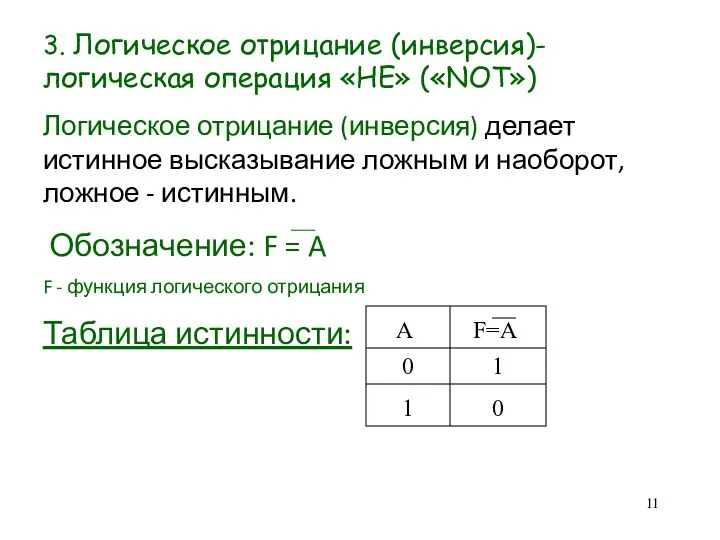 3. Логическое отрицание (инверсия)- логическая операция «НЕ» («NOT»)

Логическое отрицание (инверсия) делает истинное высказывание ложным и наоборот, ложное - истинным.

Обозначение: $F = \overline{A}$

F - функция логического отрицания

Таблица истинности:

| A | $F=\overline{A}$ |
|---|---|
| 0 | 1 |
| 1 | 0 |

11